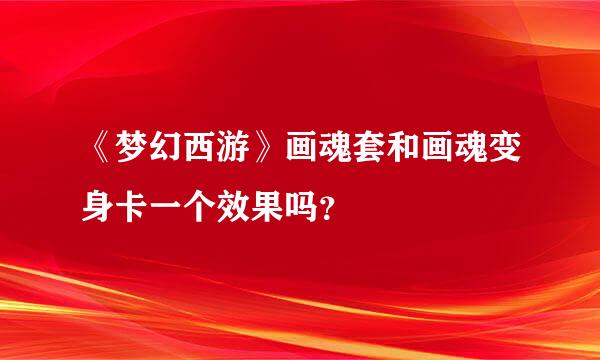 《梦幻西游》画魂套和画魂变身卡一个效果吗?